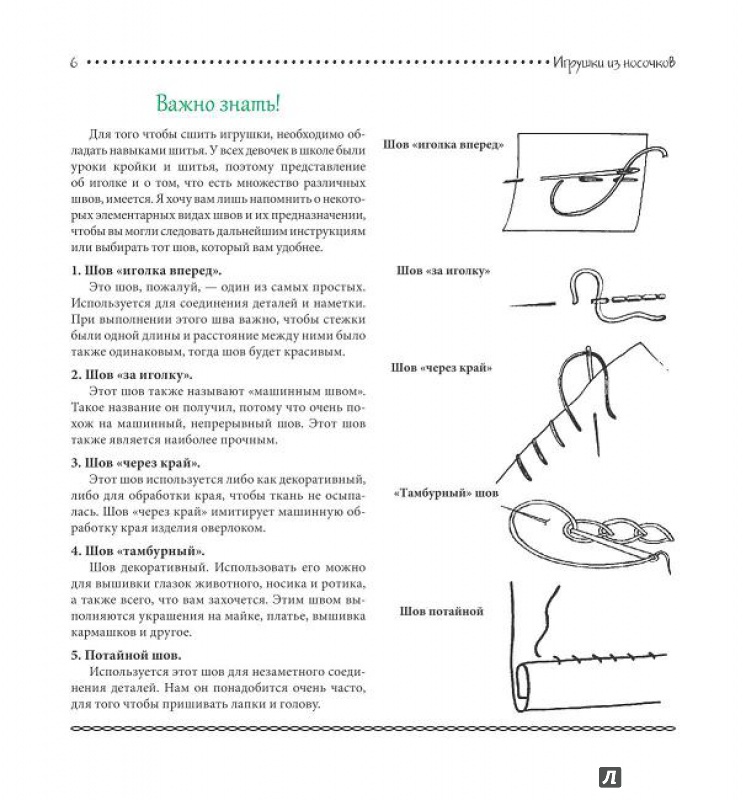 6 Игрушки из носочков

Важно знать!

Для того чтобы сшить игрушки, необходимо обладать навыками шитья. У всех девочек в школе были уроки кройки и шитья, поэтому представление об иголке и о том, что есть множество различных швов, имеется. Я хочу вам лишь напомнить о некоторых элементарных видах швов и их предназначении, чтобы вы могли следовать дальнейшим инструкциям или выбирать тот шов, который вам удобнее.

1. Шов «иголка вперед».
Это шов, пожалуй, — один из самых простых. Используется для соединения деталей и наметки. При выполнении этого шва важно, чтобы стежки были одной длины и расстояние между ними было также одинаковым, тогда шов будет красивым.

2. Шов «за иголку».
Этот шов также называют «машинным швом». Такое название он получил, потому что очень похож на машинный, непрерывный шов. Этот шов также является наиболее прочным.

3. Шов «через край».
Этот шов используется либо как декоративный, либо для обработки края, чтобы ткань не осыпалась. Шов «через край» имитирует машинную обработку края изделия оверлоком.

4. Шов «тамбурный».
Шов декоративный. Использовать его можно для вышивки глазок животного, носика и ротика, а также всего, что вам захочется. Этим швом выполняются украшения на майке, платье, вышивка кармашков и другое.

5. Потайной шов.
Используется этот шов для незаметного соединения деталей. Нам он понадобится очень часто, для того чтобы пришивать лапки и голову.

Шов «иголка вперед»

Шов «за иголку»

Шов «через край»

«Тамбурный» шов

Шов потайной

Л